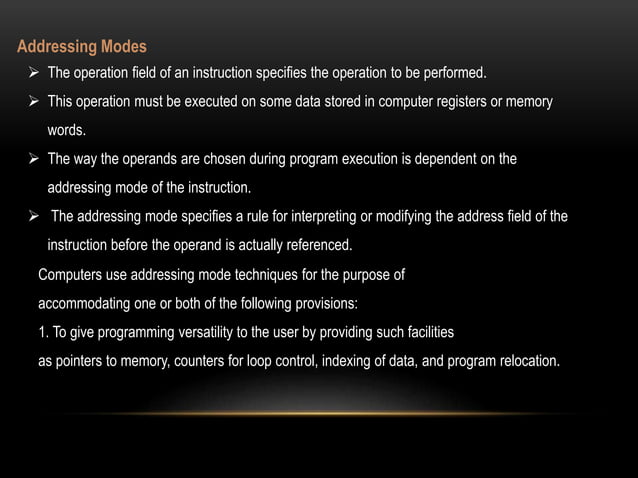 Addressing Modes

➢ The operation field of an instruction specifies the operation to be performed.

➢ This operation must be executed on some data stored in computer registers or memory words.

➢ The way the operands are chosen during program execution is dependent on the addressing mode of the instruction.

➢ The addressing mode specifies a rule for interpreting or modifying the address field of the instruction before the operand is actually referenced.

Computers use addressing mode techniques for the purpose of accommodating one or both of the following provisions:

1. To give programming versatility to the user by providing such facilities as pointers to memory, counters for loop control, indexing of data, and program relocation.